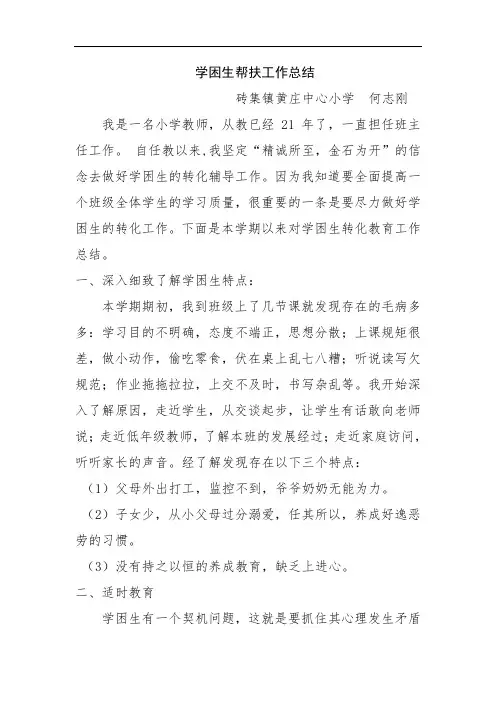 学困生帮扶工作总结

砖集镇黄庄中心小学　何志刚

我是一名小学教师，从教已经 21 年了，一直担任班主任工作。 自任教以来,我坚定“精诚所至，金石为开”的信念去做好学困生的转化辅导工作。因为我知道要全面提高一个班级全体学生的学习质量，很重要的一条是要尽力做好学困生的转化工作。下面是本学期以来对学困生转化教育工作总结。

一、深入细致了解学困生特点：

本学期期初，我到班级上了几节课就发现存在的毛病多多：学习目的不明确，态度不端正，思想分散；上课规矩很差，做小动作，偷吃零食，伏在桌上乱七八糟；听说读写欠规范；作业拖拖拉拉，上交不及时，书写杂乱等。我开始深入了解原因，走近学生，从交谈起步，让学生有话敢向老师说；走近低年级教师，了解本班的发展经过；走近家庭访问，听听家长的声音。经了解发现存在以下三个特点：

（1）父母外出打工，监控不到，爷爷奶奶无能为力。

（2）子女少，从小父母过分溺爱，任其所以，养成好逸恶劳的习惯。

（3）没有持之以恒的养成教育，缺乏上进心。

二、适时教育

学困生有一个契机问题，这就是要抓住其心理发生矛盾